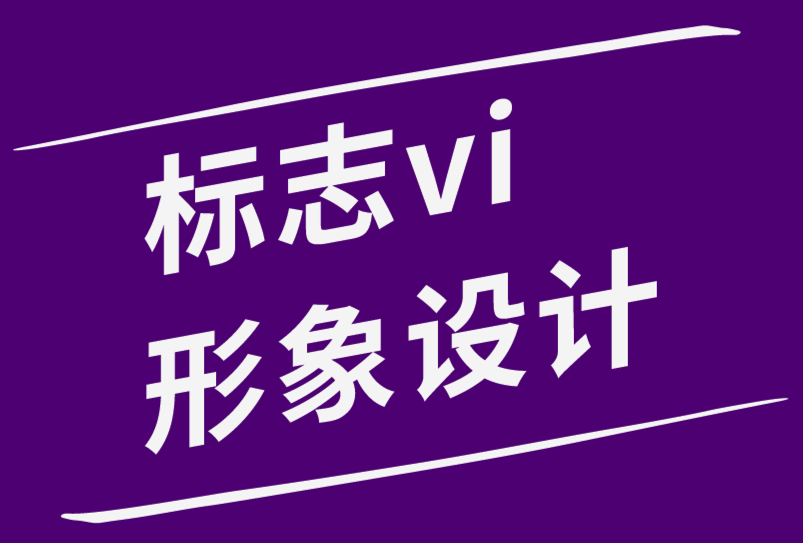 标志vi
形象设计